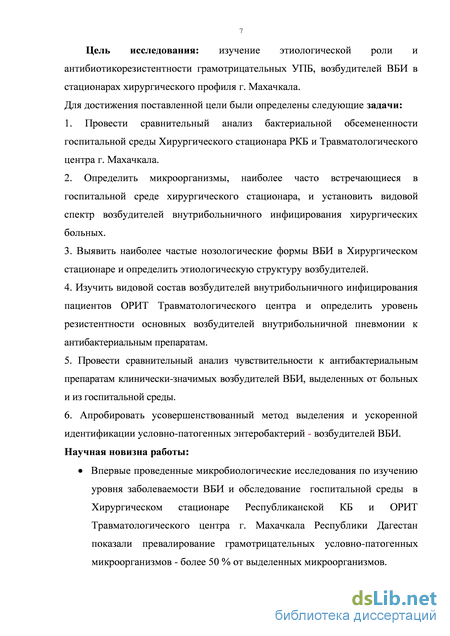 7

**Цель исследования:** изучение этиологической роли и антибиотикорезистентности грамотрицательных УПБ, возбудителей ВБИ в стационарах хирургического профиля г. Махачкала.

Для достижения поставленной цели были определены следующие **задачи:**

1. Провести сравнительный анализ бактериальной обсемененности госпитальной среды Хирургического стационара РКБ и Травматологического центра г. Махачкала.

2. Определить микроорганизмы, наиболее часто встречающиеся в госпитальной среде хирургического стационара, и установить видовой спектр возбудителей внутрибольничного инфицирования хирургических больных.

3. Выявить наиболее частые нозологические формы ВБИ в Хирургическом стационаре и определить этиологическую структуру возбудителей.

4. Изучить видовой состав возбудителей внутрибольничного инфицирования пациентов ОРИТ Травматологического центра и определить уровень резистентности основных возбудителей внутрибольничной пневмонии к антибактериальным препаратам.

5. Провести сравнительный анализ чувствительности к антибактериальным препаратам клинически-значимых возбудителей ВБИ, выделенных от больных и из госпитальной среды.

6. Апробировать усовершенствованный метод выделения и ускоренной идентификации условно-патогенных энтеробактерий - возбудителей ВБИ.

**Научная новизна работы:**

• Впервые проведенные микробиологические исследования по изучению уровня заболеваемости ВБИ и обследование госпитальной среды в Хирургическом стационаре Республиканской КБ и ОРИТ Травматологического центра г. Махачкала Республики Дагестан показали превалирование грамотрицательных условно-патогенных микроорганизмов - более 50 % от выделенных микроорганизмов.

dsLib.net
библиотека диссертаций